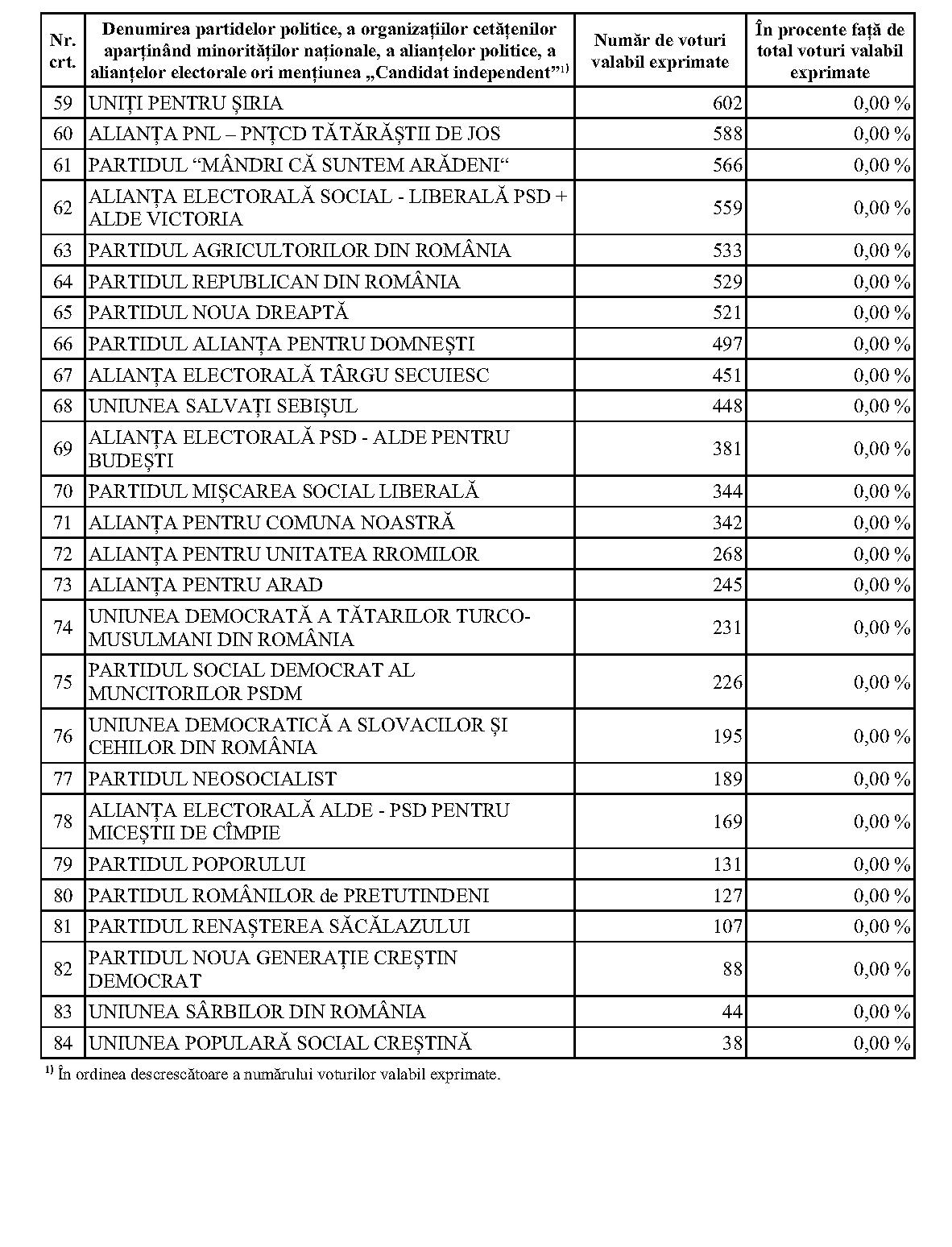 | Nr. crt. | Denumirea partidelor politice, a organizațiilor cetățenilor aparținând minorităților naționale, a alianțelor politice, a alianțelor electorale ori mențiunea „Candidat independent”$^{1)}$ | Număr de voturi valabil exprimate | În procente față de total voturi valabil exprimate |
|---|---|---|---|
| 59 | UNIȚI PENTRU ȘIRIA | 602 | 0,00 % |
| 60 | ALIANȚA PNL – PNȚCD TĂTĂRĂȘTII DE JOS | 588 | 0,00 % |
| 61 | PARTIDUL “MÂNDRI CĂ SUNTEM ARĂDENI“ | 566 | 0,00 % |
| 62 | ALIANȚA ELECTORALĂ SOCIAL - LIBERALĂ PSD + ALDE VICTORIA | 559 | 0,00 % |
| 63 | PARTIDUL AGRICULTORILOR DIN ROMÂNIA | 533 | 0,00 % |
| 64 | PARTIDUL REPUBLICAN DIN ROMÂNIA | 529 | 0,00 % |
| 65 | PARTIDUL NOUA DREAPTĂ | 521 | 0,00 % |
| 66 | PARTIDUL ALIANȚA PENTRU DOMNEȘTI | 497 | 0,00 % |
| 67 | ALIANȚA ELECTORALĂ TÂRGU SECUIESC | 451 | 0,00 % |
| 68 | UNIUNEA SALVAȚI SEBIȘUL | 448 | 0,00 % |
| 69 | ALIANȚA ELECTORALĂ PSD - ALDE PENTRU BUDEȘTI | 381 | 0,00 % |
| 70 | PARTIDUL MIȘCAREA SOCIAL LIBERALĂ | 344 | 0,00 % |
| 71 | ALIANȚA PENTRU COMUNA NOASTRĂ | 342 | 0,00 % |
| 72 | ALIANȚA PENTRU UNITATEA RROMILOR | 268 | 0,00 % |
| 73 | ALIANȚA PENTRU ARAD | 245 | 0,00 % |
| 74 | UNIUNEA DEMOCRATĂ A TĂTARILOR TURCO-MUSULMANI DIN ROMÂNIA | 231 | 0,00 % |
| 75 | PARTIDUL SOCIAL DEMOCRAT AL MUNCITORILOR PSDM | 226 | 0,00 % |
| 76 | UNIUNEA DEMOCRATICĂ A SLOVACILOR ȘI CEHILOR DIN ROMÂNIA | 195 | 0,00 % |
| 77 | PARTIDUL NEOSOCIALIST | 189 | 0,00 % |
| 78 | ALIANȚA ELECTORALĂ ALDE - PSD PENTRU MICEȘTII DE CÎMPIE | 169 | 0,00 % |
| 79 | PARTIDUL POPORULUI | 131 | 0,00 % |
| 80 | PARTIDUL ROMÂNILOR de PRETUTINDENI | 127 | 0,00 % |
| 81 | PARTIDUL RENAȘTEREA SĂCĂLAZULUI | 107 | 0,00 % |
| 82 | PARTIDUL NOUA GENERAȚIE CREȘTIN DEMOCRAT | 88 | 0,00 % |
| 83 | UNIUNEA SÂRBILOR DIN ROMÂNIA | 44 | 0,00 % |
| 84 | UNIUNEA POPULARĂ SOCIAL CREȘTINĂ | 38 | 0,00 % |

$^{1)}$ În ordinea descrescătoare a numărului voturilor valabil exprimate.